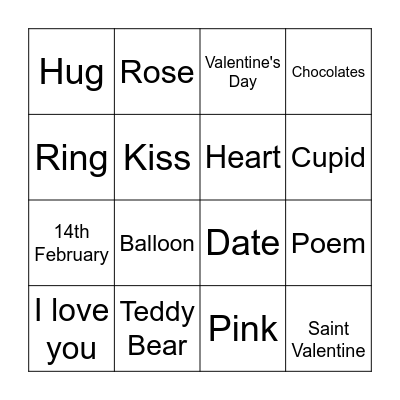 | Hug | Rose | Valentine's Day | Chocolates |
|---|---|---|---|
| Ring | Kiss | Heart | Cupid |
| 14th February | Balloon | Date | Poem |
| I love you | Teddy Bear | Pink | Saint Valentine |